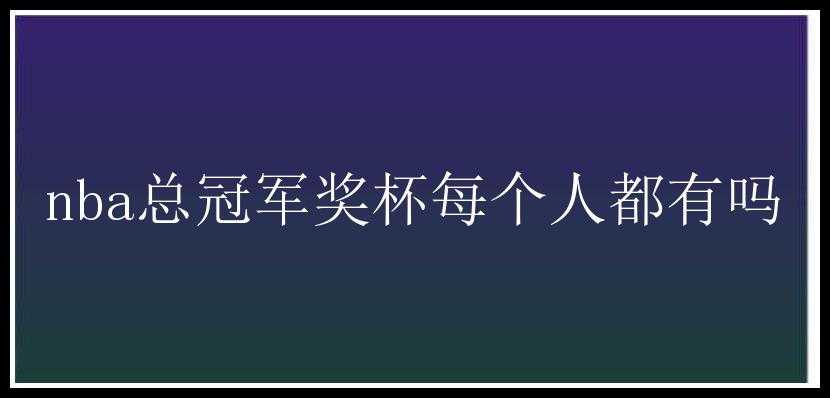 nba总冠军奖杯每个人都有吗